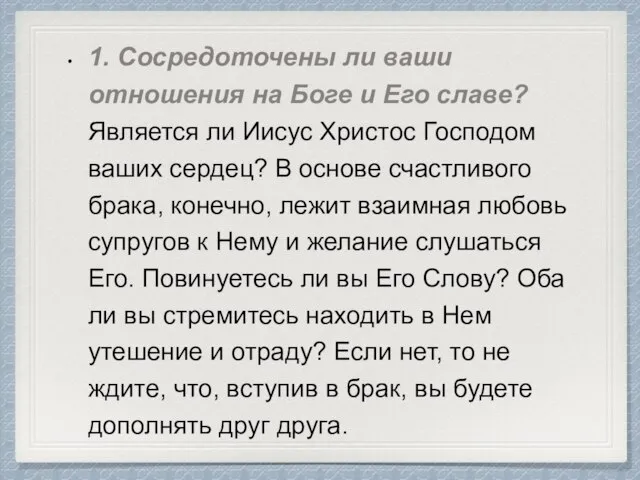 • 1. Сосредоточены ли ваши отношения на Боге и Его славе? Является ли Иисус Христос Господом ваших сердец? В основе счастливого брака, конечно, лежит взаимная любовь супругов к Нему и желание слушаться Его. Повинуетесь ли вы Его Слову? Оба ли вы стремитесь находить в Нем утешение и отраду? Если нет, то не ждите, что, вступив в брак, вы будете дополнять друг друга.